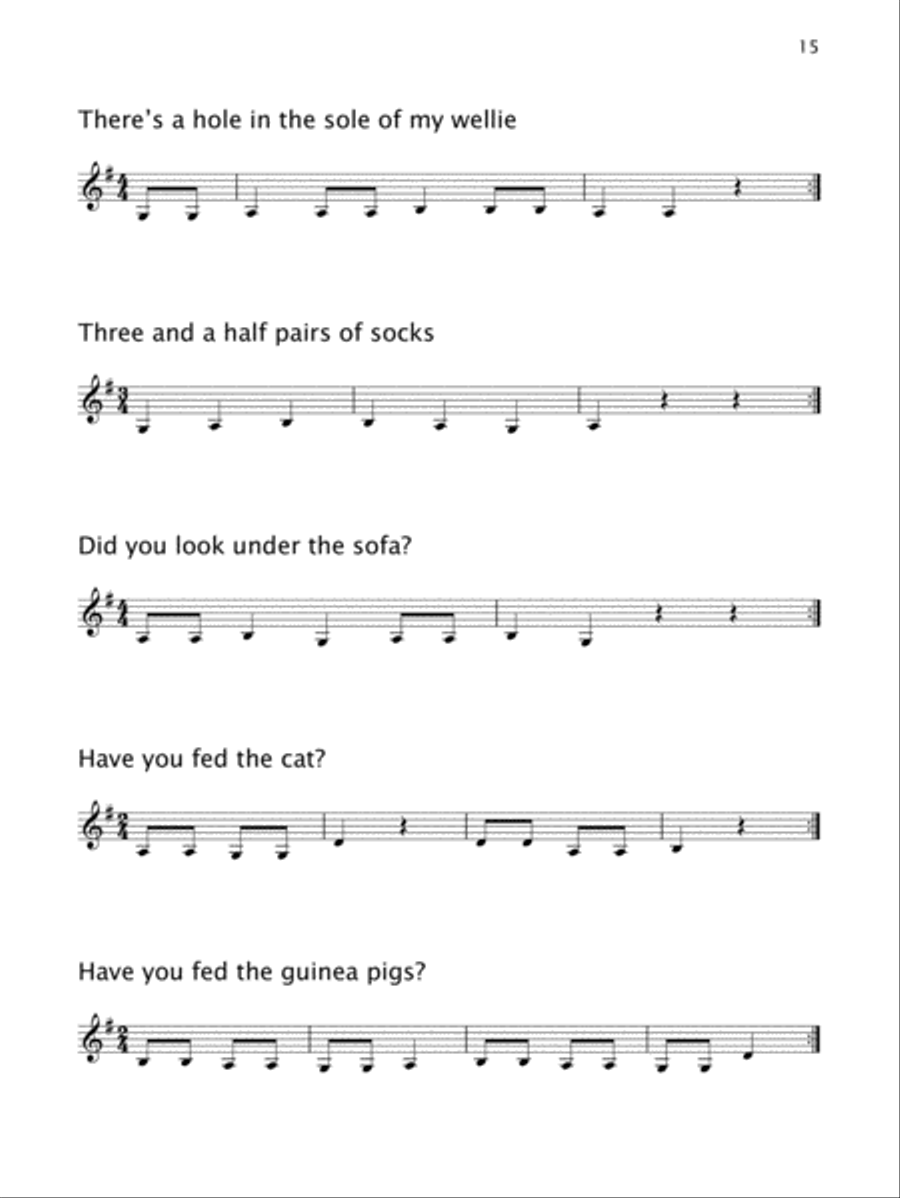 15

There's a hole in the sole of my wellie

Three and a half pairs of socks

Did you look under the sofa?

Have you fed the cat?

Have you fed the guinea pigs?